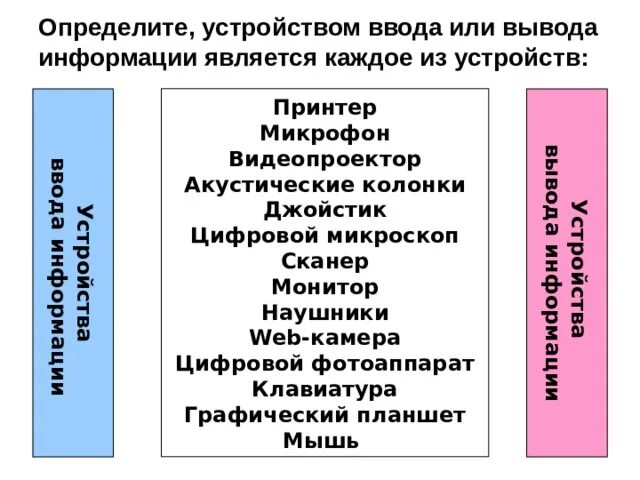 Определите, устройством ввода или вывода информации является каждое из устройств:

Устройства ввода информации

Принтер
Микрофон
Видеопроектор
Акустические колонки
Джойстик
Цифровой микроскоп
Сканер
Монитор
Наушники
Web-камера
Цифровой фотоаппарат
Клавиатура
Графический планшет
Мышь

Устройства вывода информации